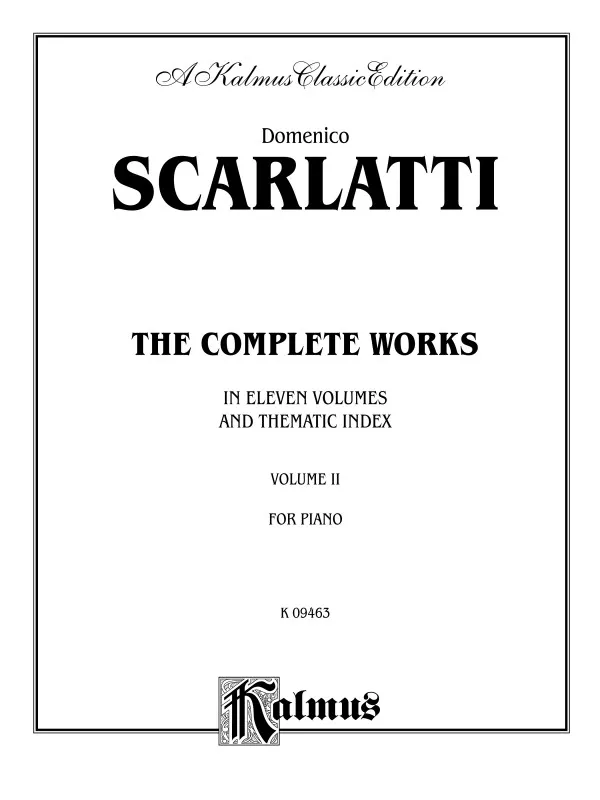 A Kalmus Classic Edition

Domenico
SCARLATTI

THE COMPLETE WORKS

IN ELEVEN VOLUMES
AND THEMATIC INDEX

VOLUME II

FOR PIANO

K 09463

Kalmus